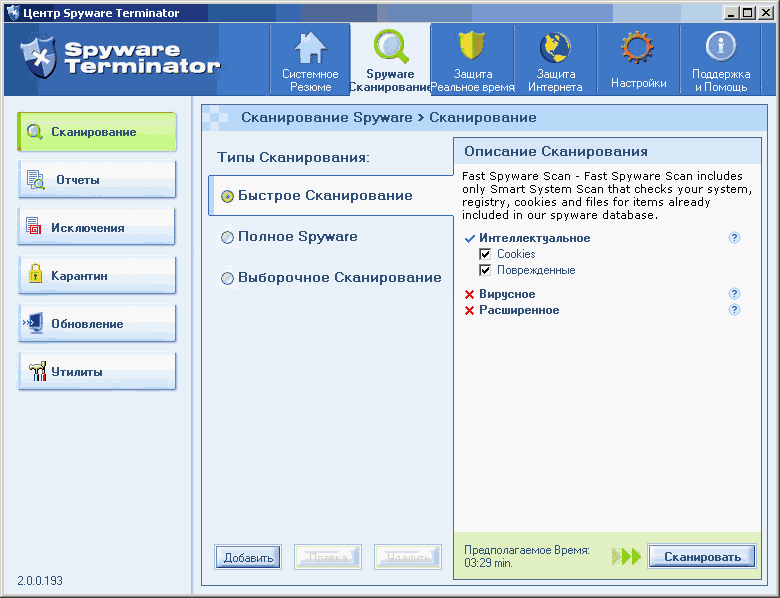 Центр Spyware Terminator

Spyware Terminator

Системное Резюме

Spyware Сканирование

Защита Реальное время

Защита Интернета

Настройки

Поддержка и Помощь

Сканирование

Отчеты

Исключения

Карантин

Обновление

Утилиты

2.0.0.193

Сканирование Spyware > Сканирование

Типы Сканирования:

Быстрое Сканирование

Полное Spyware

Выборочное Сканирование

Добавить

Правка

Удалить

Описание Сканирования

Fast Spyware Scan - Fast Spyware Scan includes only Smart System Scan that checks your system, registry, cookies and files for items already included in our spyware database.

Интеллектуальное

Cookies

Поврежденные

Вирусное

Расширенное

Предполагаемое Время: 03:29 min.

Сканировать